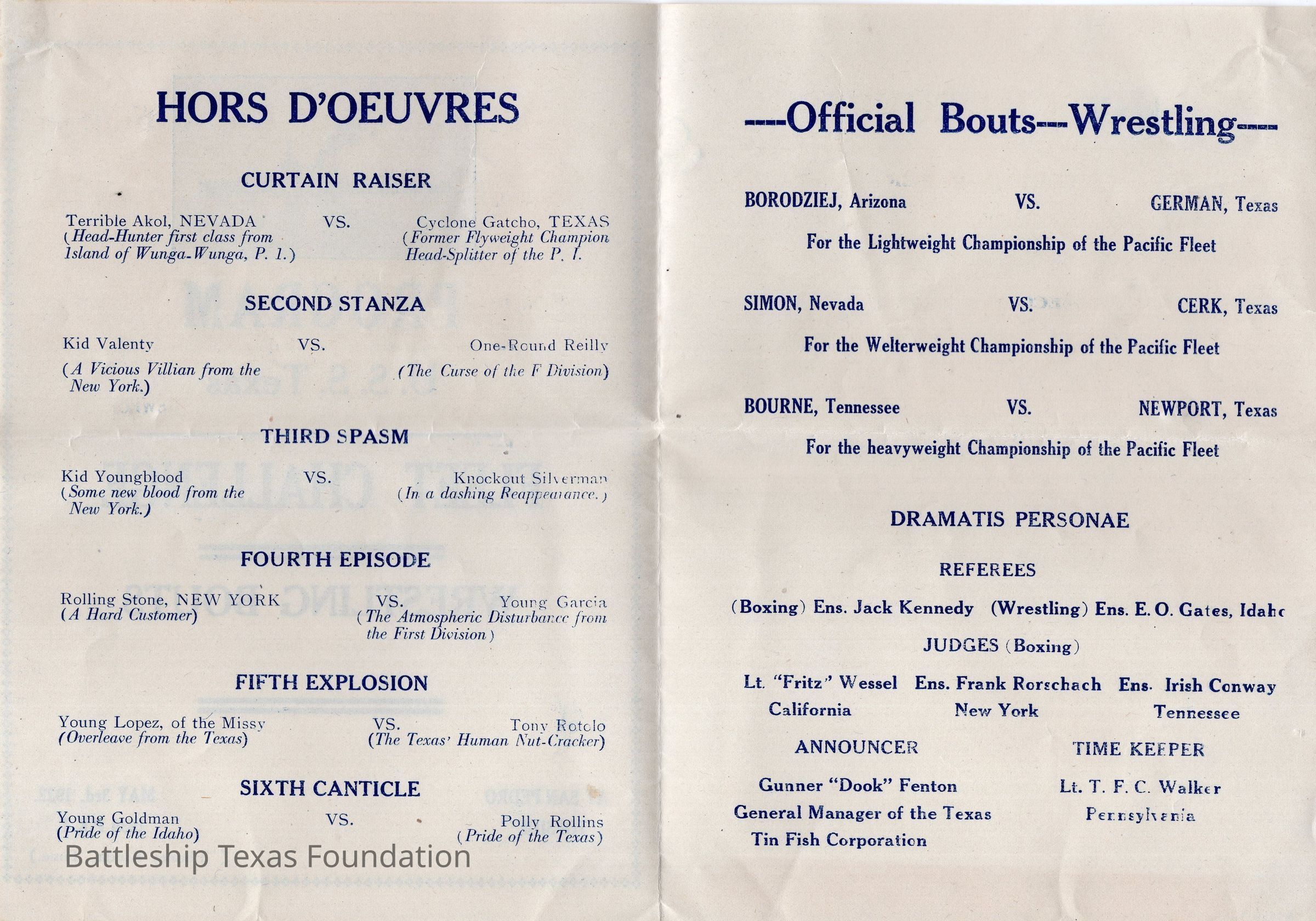 HORS D'OEUVRES

CURTAIN RAISER

Terrible Akol, NEVADA (Head-Hunter first class from Island of Wunga-Wunga, P. I.) VS. Cyclone Gatcho, TEXAS (Former Flyweight Champion Head-Splitter of the P. I.

SECOND STANZA

Kid Valenty (A Vicious Villian from the New York.) VS. One-Round Reilly (The Curse of the F Division)

THIRD SPASM

Kid Youngblood (Some new blood from the New York.) VS. Knockout Silverman (In a dashing Reappearance.)

FOURTH EPISODE

Rolling Stone, NEW YORK (A Hard Customer) VS. Young Garcia (The Atmospheric Disturbance from the First Division)

FIFTH EXPLOSION

Young Lopez, of the Missy (Overleave from the Texas) VS. Tony Rotolo (The Texas' Human Nut-Cracker)

SIXTH CANTICLE

Young Goldman (Pride of the Idaho) VS. Polly Rollins (Pride of the Texas)

Battleship Texas Foundation

----Official Bouts---Wrestling----

BORODZIEJ, Arizona VS. GERMAN, Texas

For the Lightweight Championship of the Pacific Fleet

SIMON, Nevada VS. CERK, Texas

For the Welterweight Championship of the Pacific Fleet

BOURNE, Tennessee VS. NEWPORT, Texas

For the heavyweight Championship of the Pacific Fleet

DRAMATIS PERSONAE

REFEREES

(Boxing) Ens. Jack Kennedy (Wrestling) Ens. E. O. Gates, Idaho

JUDGES (Boxing)

Lt. "Fritz" Wessel California Ens. Frank Rorschach New York Ens. Irish Conway Tennessee

ANNOUNCER

Gunner "Dook" Fenton
General Manager of the Texas
Tin Fish Corporation

TIME KEEPER

Lt. T. F. C. Walker
Pennsylvania